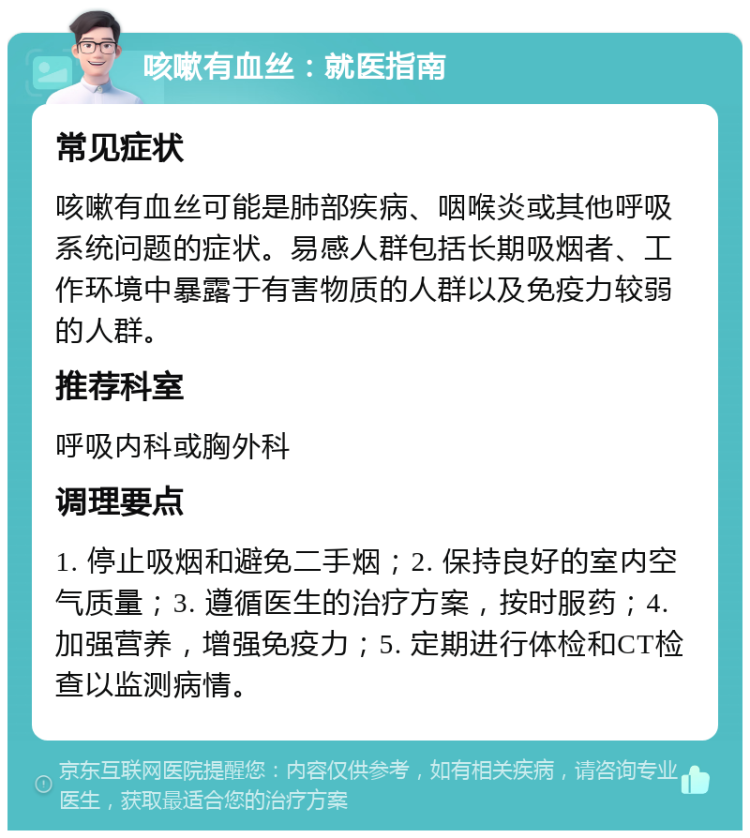 咳嗽有血丝：就医指南

常见症状

咳嗽有血丝可能是肺部疾病、咽喉炎或其他呼吸系统问题的症状。易感人群包括长期吸烟者、工作环境中暴露于有害物质的人群以及免疫力较弱的人群。

推荐科室

呼吸内科或胸外科

调理要点

1. 停止吸烟和避免二手烟；2. 保持良好的室内空气质量；3. 遵循医生的治疗方案，按时服药；4. 加强营养，增强免疫力；5. 定期进行体检和CT检查以监测病情。

京东互联网医院提醒您：内容仅供参考，如有相关疾病，请咨询专业医生，获取最适合您的治疗方案